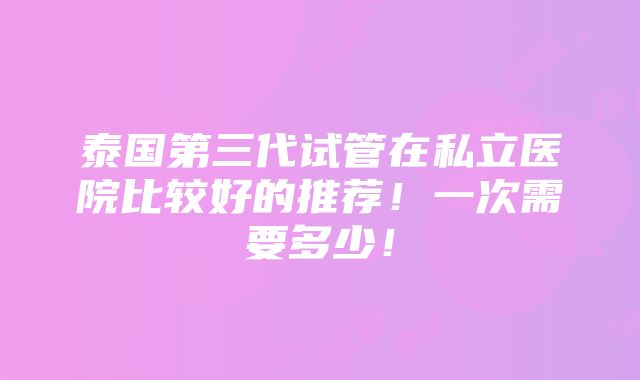 泰国第三代试管在私立医院比较好的推荐！一次需要多少！